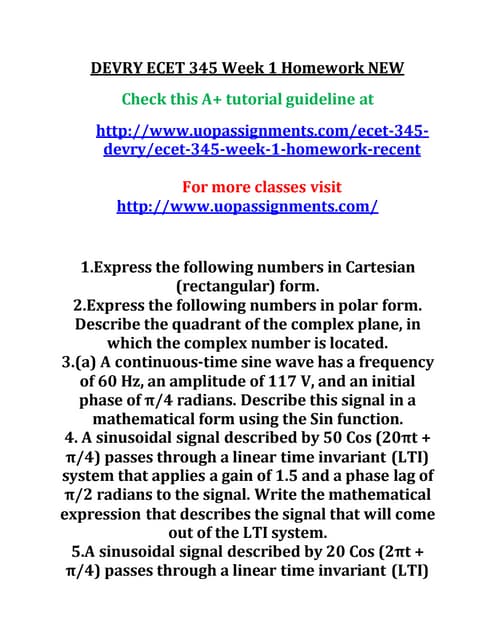 DEVRY ECET 345 Week 1 Homework NEW

Check this A+ tutorial guideline at

http://www.uopassignments.com/ecet-345-devry/ecet-345-week-1-homework-recent

For more classes visit
http://www.uopassignments.com/

1.Express the following numbers in Cartesian (rectangular) form.
2.Express the following numbers in polar form. Describe the quadrant of the complex plane, in which the complex number is located.
3.(a) A continuous-time sine wave has a frequency of 60 Hz, an amplitude of 117 V, and an initial phase of $\pi/4$ radians. Describe this signal in a mathematical form using the Sin function.
4. A sinusoidal signal described by 50 Cos ($20\pi t + \pi/4$) passes through a linear time invariant (LTI) system that applies a gain of 1.5 and a phase lag of $\pi/2$ radians to the signal. Write the mathematical expression that describes the signal that will come out of the LTI system.
5.A sinusoidal signal described by 20 Cos ($2\pi t + \pi/4$) passes through a linear time invariant (LTI)